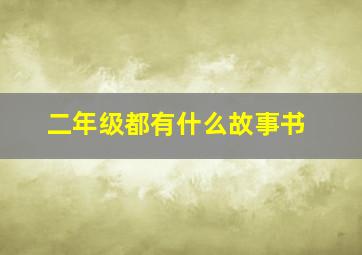 二年级都有什么故事书